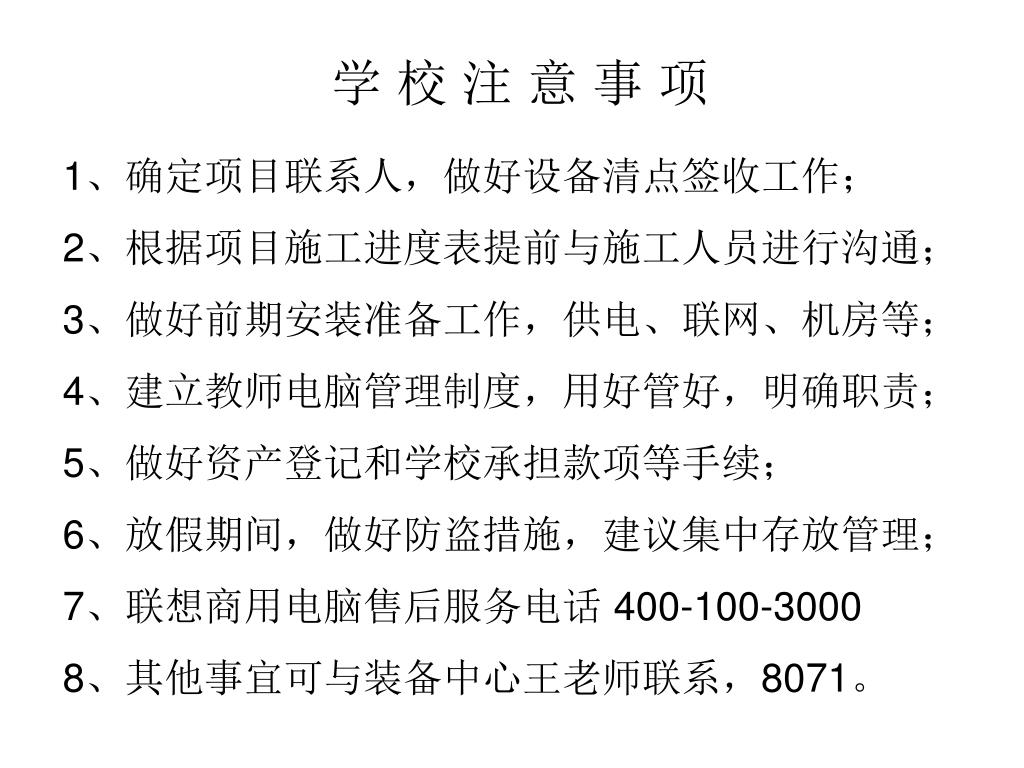 学 校 注 意 事 项

1、确定项目联系人，做好设备清点签收工作；

2、根据项目施工进度表提前与施工人员进行沟通；

3、做好前期安装准备工作，供电、联网、机房等；

4、建立教师电脑管理制度，用好管好，明确职责；

5、做好资产登记和学校承担款项等手续；

6、放假期间，做好防盗措施，建议集中存放管理；

7、联想商用电脑售后服务电话 400-100-3000

8、其他事宜可与装备中心王老师联系，8071。